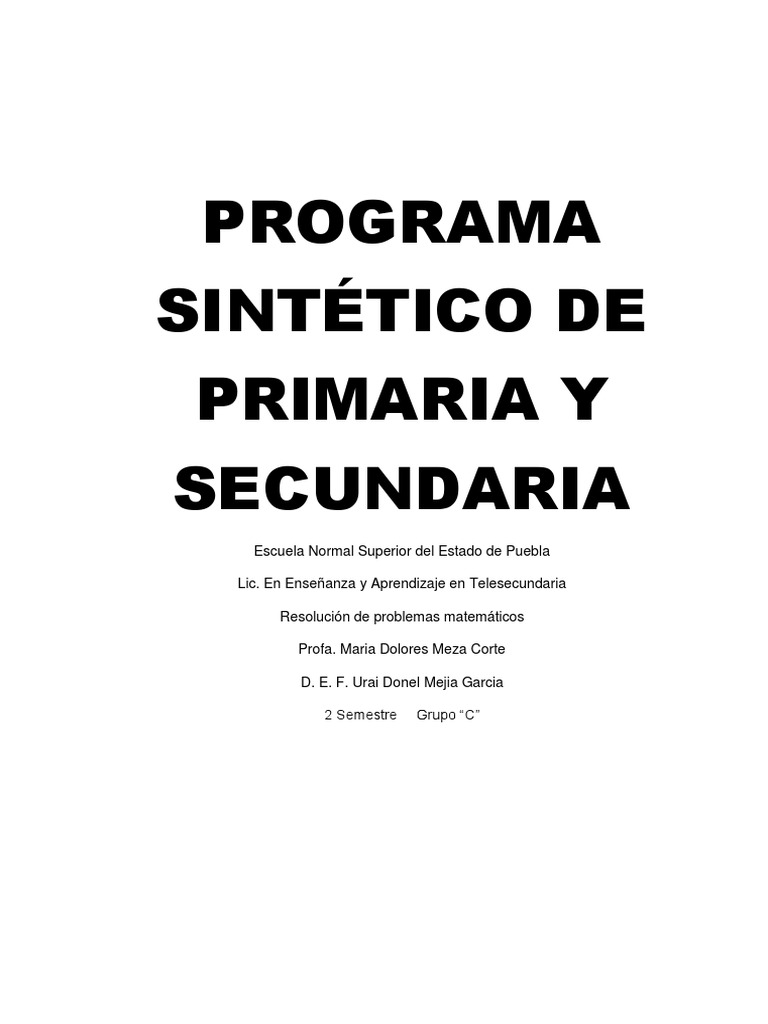 PROGRAMA SINTÉTICO DE PRIMARIA Y SECUNDARIA

Escuela Normal Superior del Estado de Puebla

Lic. En Enseñanza y Aprendizaje en Telesecundaria

Resolución de problemas matemáticos

Profa. Maria Dolores Meza Corte

D. E. F. Urai Donel Mejia Garcia

2 Semestre Grupo “C”